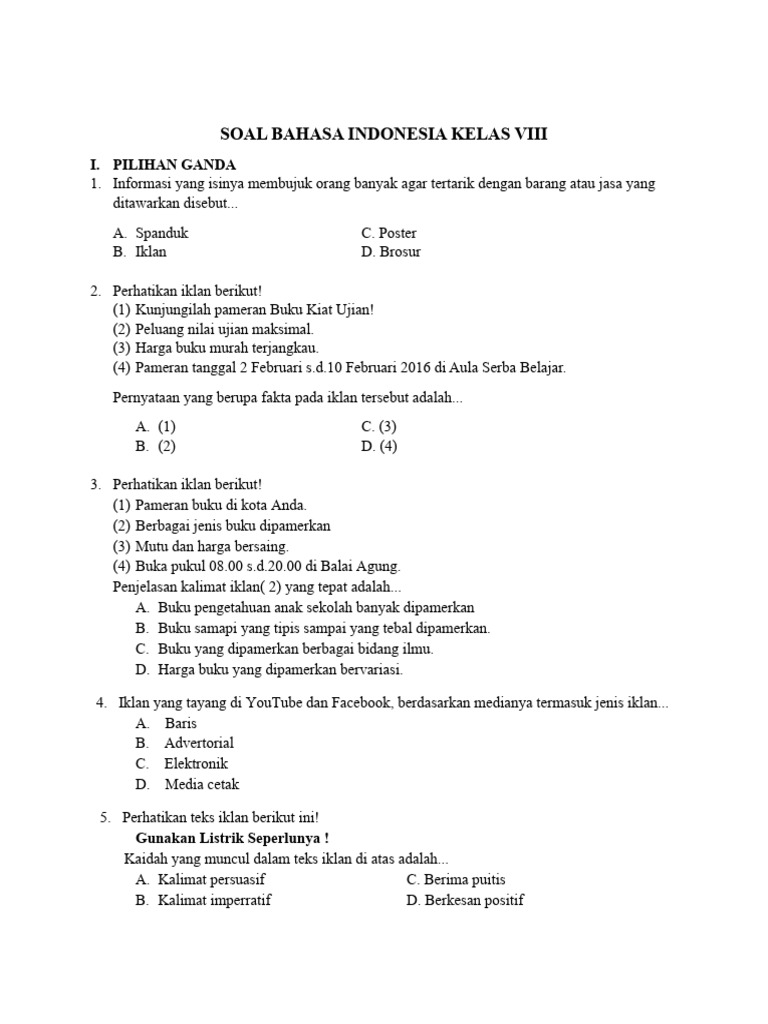 SOAL BAHASA INDONESIA KELAS VIII

I. PILIHAN GANDA

1. Informasi yang isinya membujuk orang banyak agar tertarik dengan barang atau jasa yang ditawarkan disebut...

A. Spanduk
B. Iklan
C. Poster
D. Brosur

2. Perhatikan iklan berikut!
(1) Kunjungilah pameran Buku Kiat Ujian!
(2) Peluang nilai ujian maksimal.
(3) Harga buku murah terjangkau.
(4) Pameran tanggal 2 Februari s.d.10 Februari 2016 di Aula Serba Belajar.

Pernyataan yang berupa fakta pada iklan tersebut adalah...

A. (1)
B. (2)
C. (3)
D. (4)

3. Perhatikan iklan berikut!
(1) Pameran buku di kota Anda.
(2) Berbagai jenis buku dipamerkan
(3) Mutu dan harga bersaing.
(4) Buka pukul 08.00 s.d.20.00 di Balai Agung.
Penjelasan kalimat iklan( 2) yang tepat adalah...
A. Buku pengetahuan anak sekolah banyak dipamerkan
B. Buku samapi yang tipis sampai yang tebal dipamerkan.
C. Buku yang dipamerkan berbagai bidang ilmu.
D. Harga buku yang dipamerkan bervariasi.

4. Iklan yang tayang di YouTube dan Facebook, berdasarkan medianya termasuk jenis iklan...
A. Baris
B. Advertorial
C. Elektronik
D. Media cetak

5. Perhatikan teks iklan berikut ini!
Gunakan Listrik Seperlunya !
Kaidah yang muncul dalam teks iklan di atas adalah...
A. Kalimat persuasif
B. Kalimat imperratif
C. Berima puitis
D. Berkesan positif